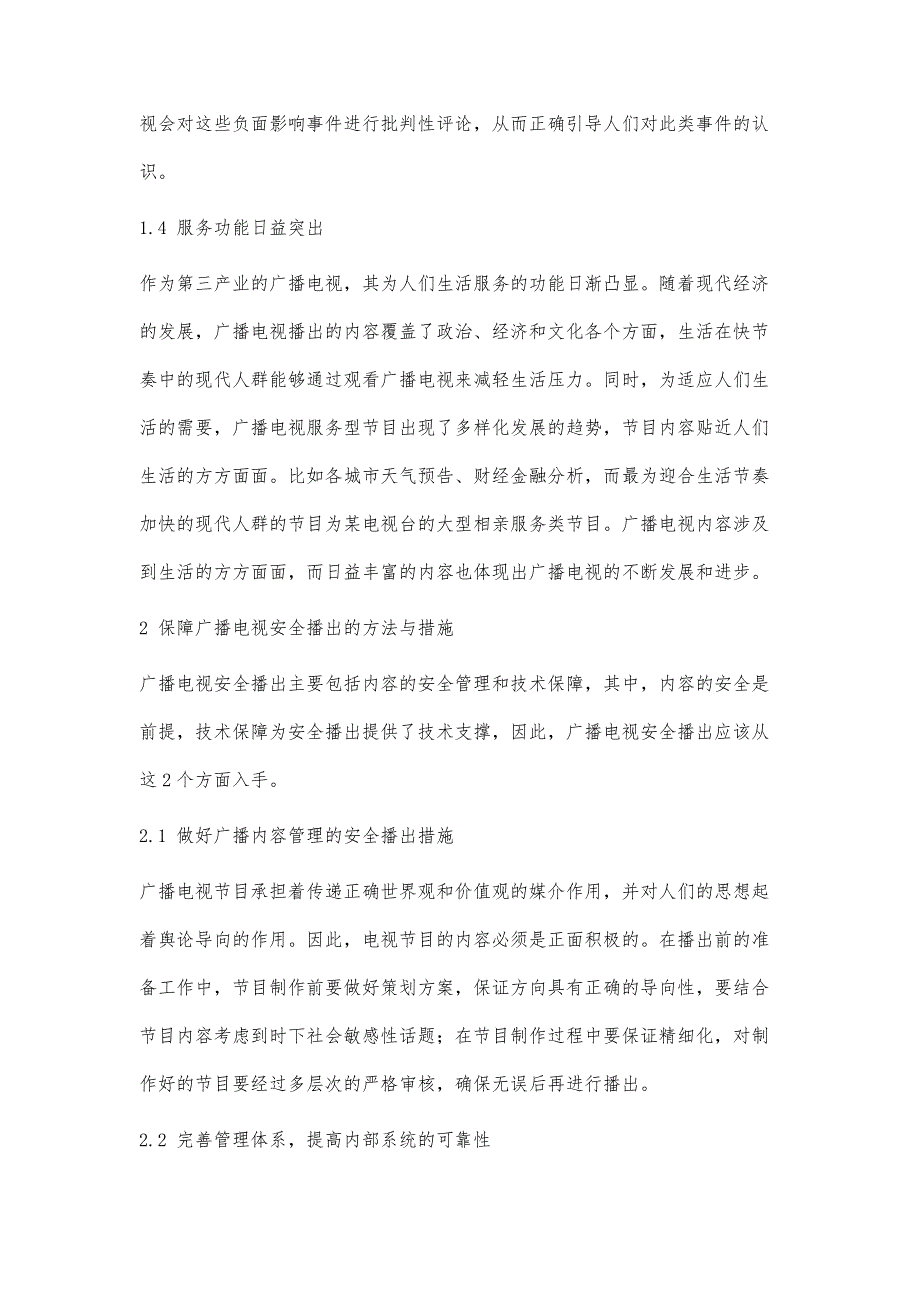 视会对这些负面影响事件进行批判性评论，从而正确引导人们对此类事件的认识。

1.4 服务功能日益突出

作为第三产业的广播电视，其为人们生活服务的功能日渐凸显。随着现代经济的发展，广播电视播出的内容覆盖了政治、经济和文化各个方面，生活在快节奏中的现代人群能够通过观看广播电视来减轻生活压力。同时，为适应人们生活的需要，广播电视服务型节目出现了多样化发展的趋势，节目内容贴近人们生活的方方面面。比如各城市天气预告、财经金融分析，而最为迎合生活节奏加快的现代人群的节目为某电视台的大型相亲服务类节目。广播电视内容涉及到生活的方方面面，而日益丰富的内容也体现出广播电视的不断发展和进步。

2 保障广播电视安全播出的方法与措施

广播电视安全播出主要包括内容的安全管理和技术保障，其中，内容的安全是前提，技术保障为安全播出提供了技术支撑，因此，广播电视安全播出应该从这 2 个方面入手。

2.1 做好广播内容管理的安全播出措施

广播电视节目承担着传递正确世界观和价值观的媒介作用，并对人们的思想起着舆论导向的作用。因此，电视节目的内容必须是正面积极的。在播出前的准备工作中，节目制作前要做好策划方案，保证方向具有正确的导向性，要结合节目内容考虑到时下社会敏感性话题；在节目制作过程中要保证精细化，对制作好的节目要经过多层次的严格审核，确保无误后再进行播出。

2.2 完善管理体系，提高内部系统的可靠性